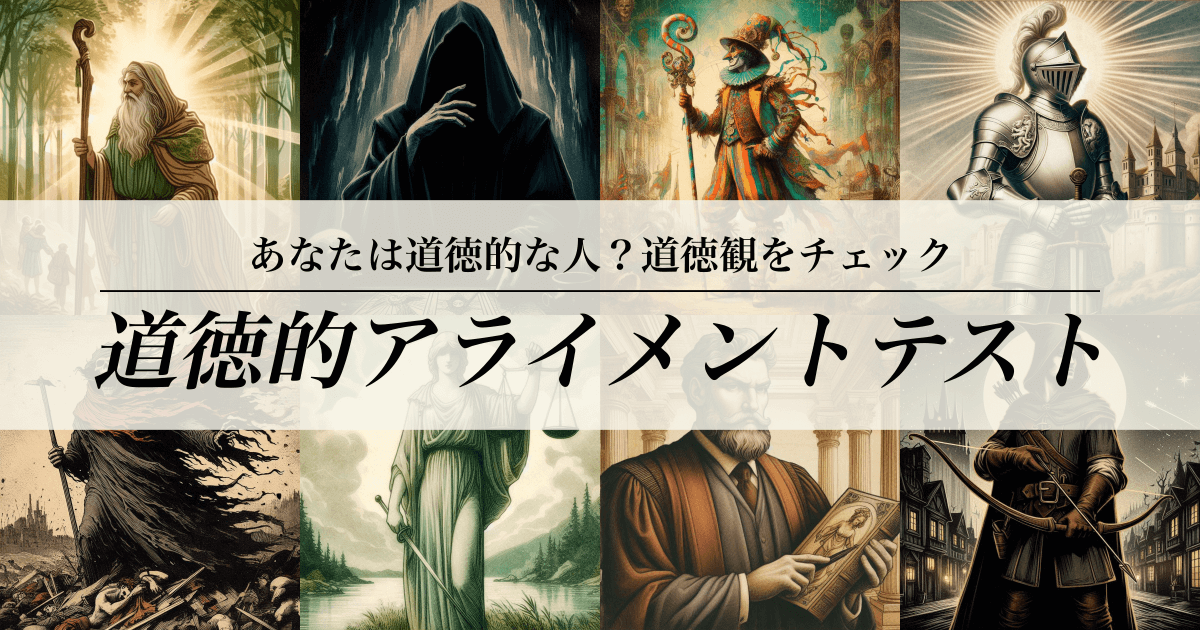 あなたは道徳的な人？道徳観をチェック

道徳的アライメントテスト